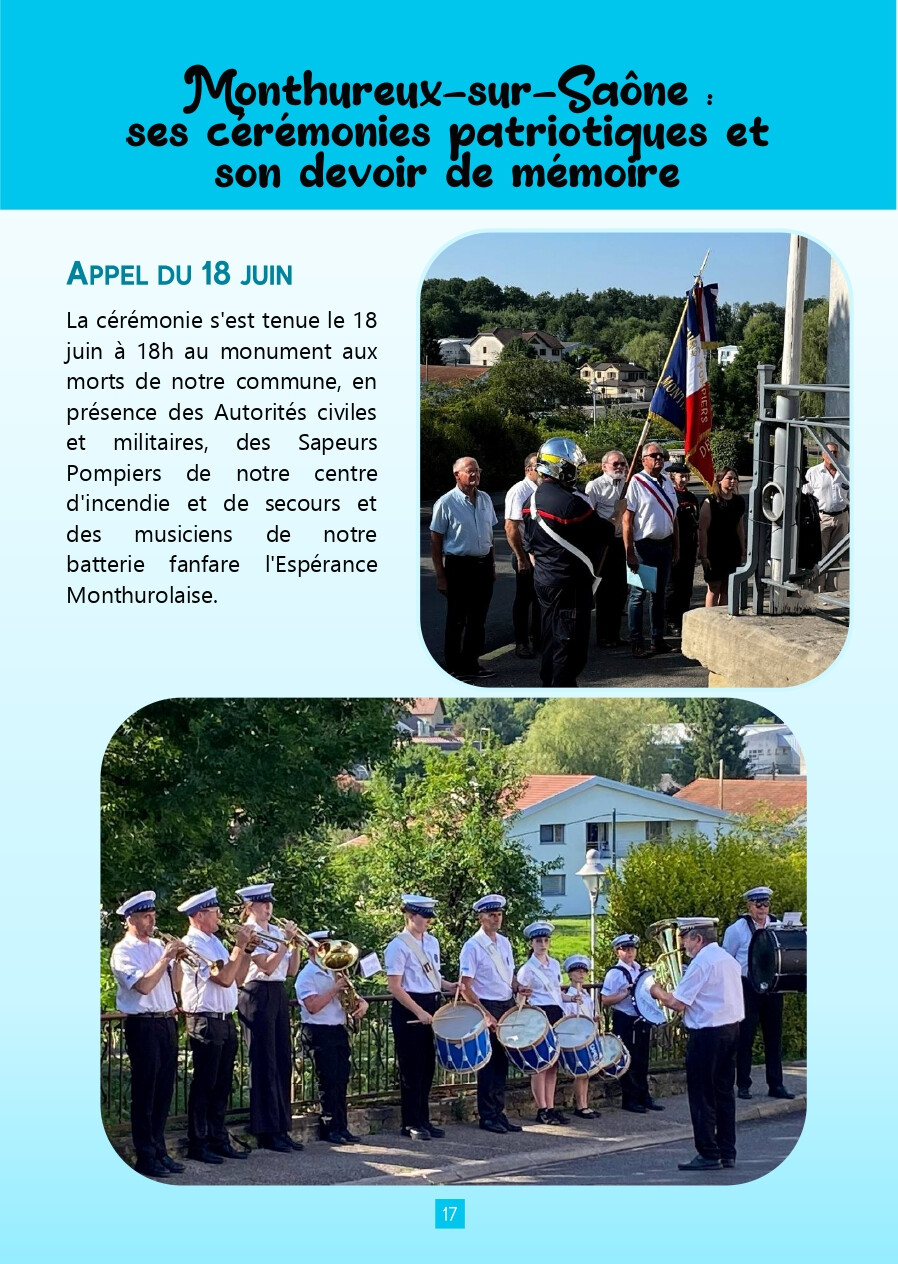 Monthureux-sur-Saône :
ses cérémonies patriotiques et son devoir de mémoire

APPEL DU 18 JUIN

La cérémonie s'est tenue le 18 juin à 18h au monument aux morts de notre commune, en présence des Autorités civiles et militaires, des Sapeurs Pompiers de notre centre d'incendie et de secours et des musiciens de notre batterie fanfare l'Espérance Monthurolaise.

17